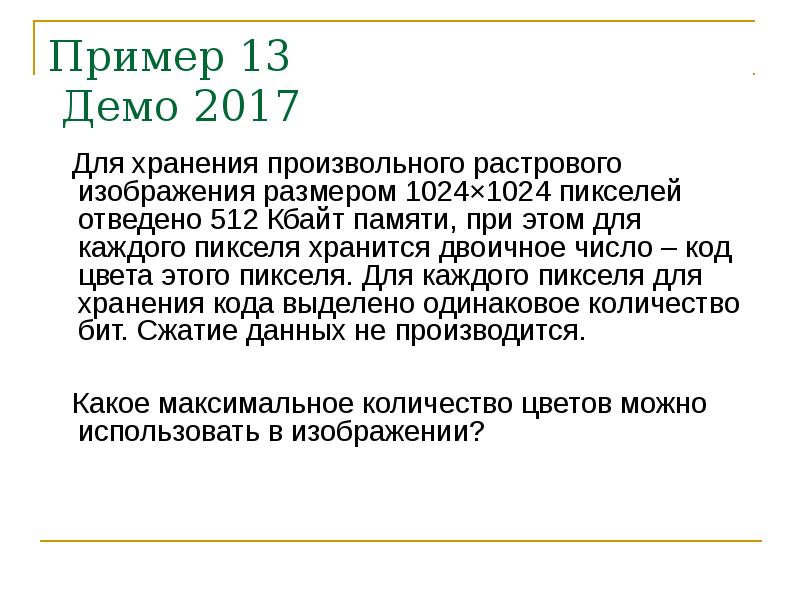 Пример 13
Демо 2017

Для хранения произвольного растрового изображения размером 1024×1024 пикселей отведено 512 Кбайт памяти, при этом для каждого пикселя хранится двоичное число – код цвета этого пикселя. Для каждого пикселя для хранения кода выделено одинаковое количество бит. Сжатие данных не производится.

Какое максимальное количество цветов можно использовать в изображении?